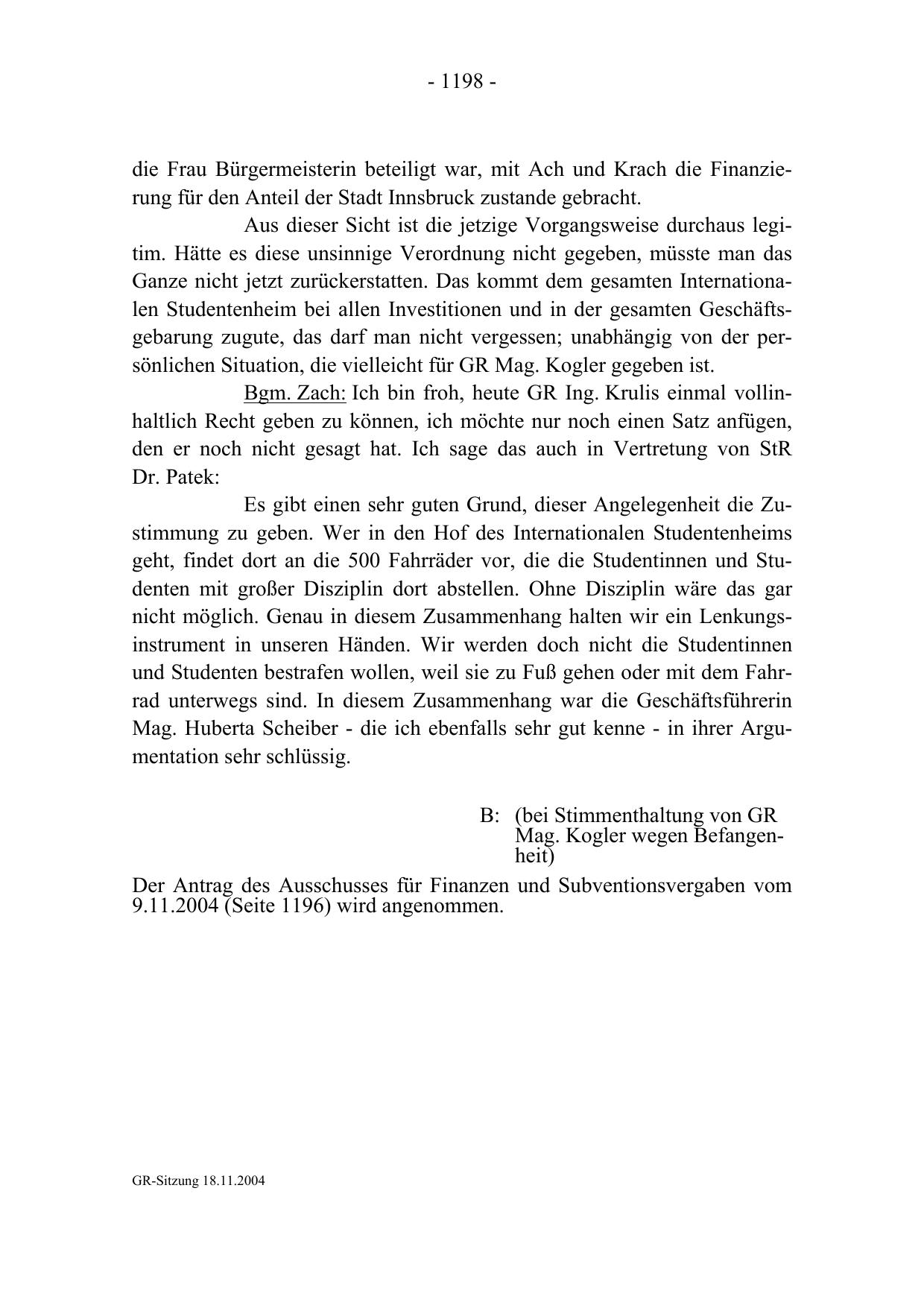 - 1198 -

die Frau Bürgermeisterin beteiligt war, mit Ach und Krach die Finanzierung für den Anteil der Stadt Innsbruck zustande gebracht.

Aus dieser Sicht ist die jetzige Vorgangsweise durchaus legitim. Hätte es diese unsinnige Verordnung nicht gegeben, müsste man das Ganze nicht jetzt zurückerstatten. Das kommt dem gesamten Internationalen Studentenheim bei allen Investitionen und in der gesamten Geschäftsgebarung zugute, das darf man nicht vergessen; unabhängig von der persönlichen Situation, die vielleicht für GR Mag. Kogler gegeben ist.

Bgm. Zach: Ich bin froh, heute GR Ing. Krulis einmal vollinhaltlich Recht geben zu können, ich möchte nur noch einen Satz anfügen, den er noch nicht gesagt hat. Ich sage das auch in Vertretung von StR Dr. Patek:

Es gibt einen sehr guten Grund, dieser Angelegenheit die Zustimmung zu geben. Wer in den Hof des Internationalen Studentenheims geht, findet dort an die 500 Fahrräder vor, die die Studentinnen und Studenten mit großer Disziplin dort abstellen. Ohne Disziplin wäre das gar nicht möglich. Genau in diesem Zusammenhang halten wir ein Lenkungsinstrument in unseren Händen. Wir werden doch nicht die Studentinnen und Studenten bestrafen wollen, weil sie zu Fuß gehen oder mit dem Fahrrad unterwegs sind. In diesem Zusammenhang war die Geschäftsführerin Mag. Huberta Scheiber - die ich ebenfalls sehr gut kenne - in ihrer Argumentation sehr schlüssig.

B: (bei Stimmenthaltung von GR Mag. Kogler wegen Befangenheit)

Der Antrag des Ausschusses für Finanzen und Subventionsvergaben vom 9.11.2004 (Seite 1196) wird angenommen.

GR-Sitzung 18.11.2004